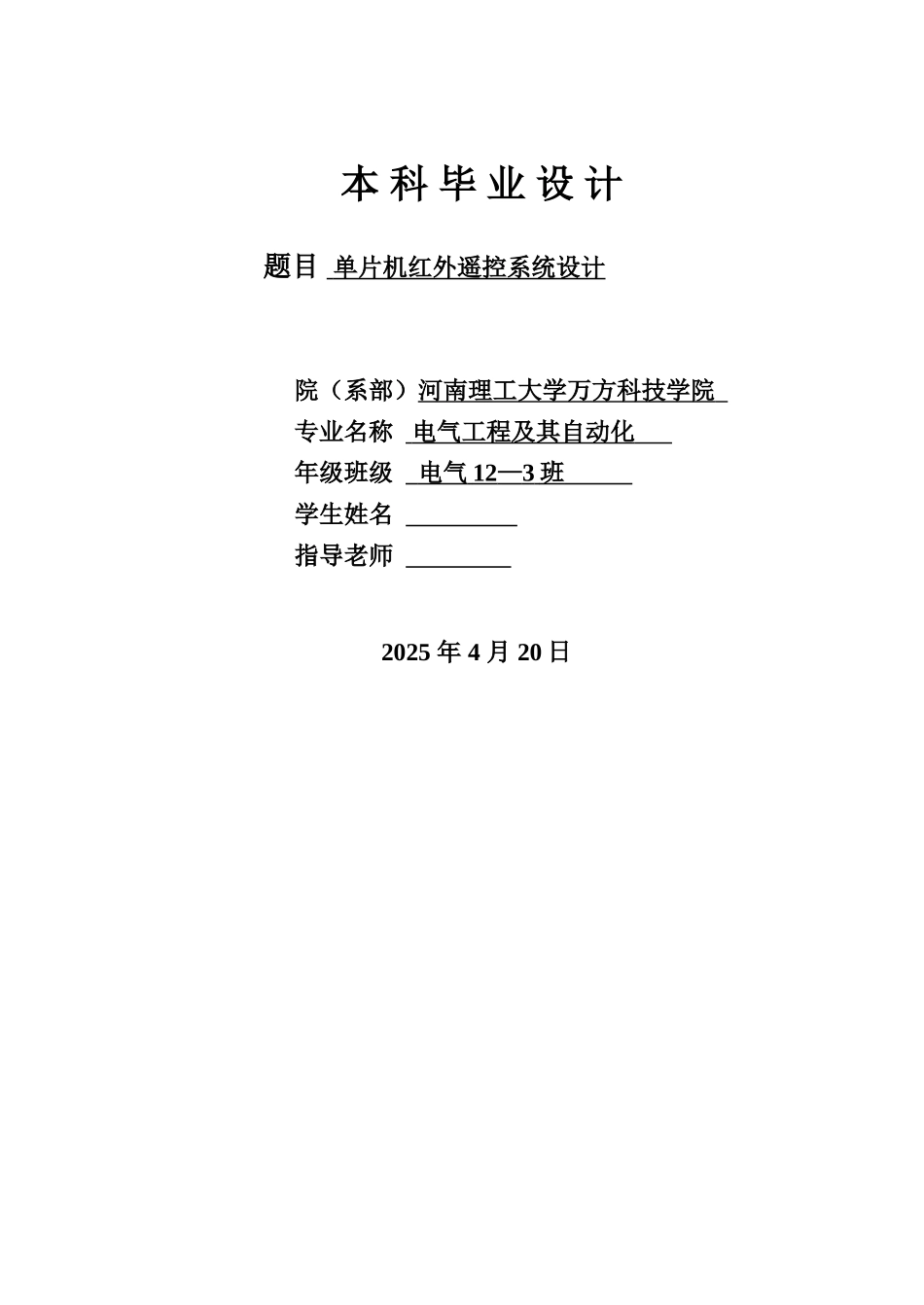 本科毕业设计

题目 单片机红外遥控系统设计

院（系部）河南理工大学万方科技学院
专业名称 电气工程及其自动化
年级班级 电气12—3班
学生姓名 ____
指导老师 ____

2025年4月20日